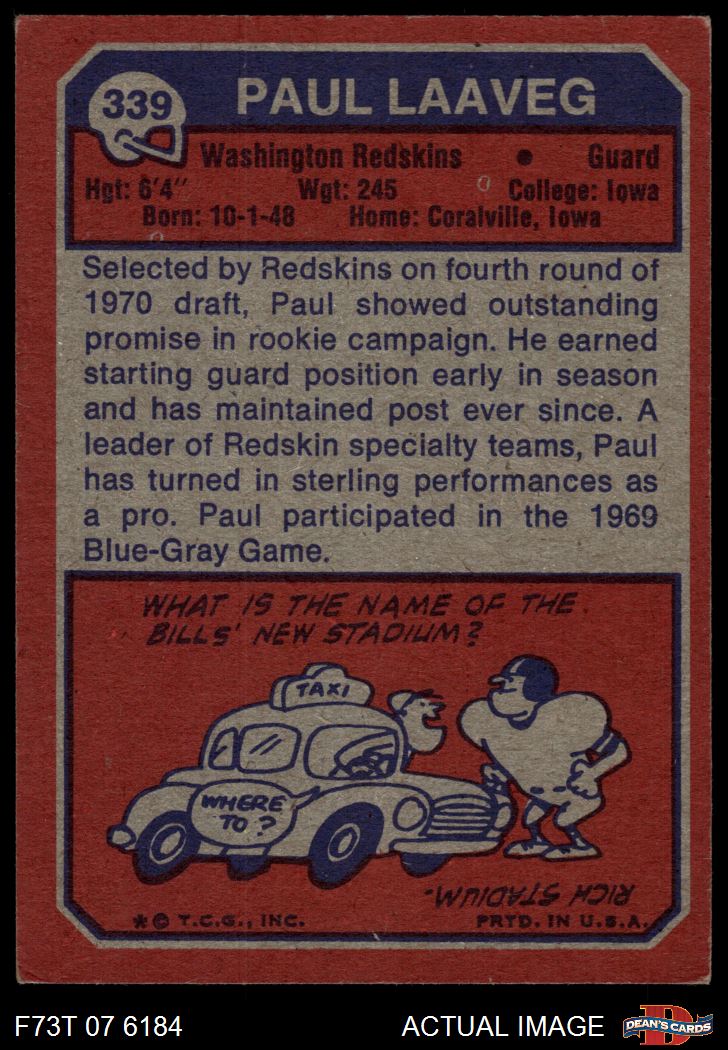 339 PAUL LAAVEG

Washington Redskins • Guard
Hgt: 6'4" Wgt: 245 College: Iowa
Born: 10-1-48 Home: Coralville, Iowa

Selected by Redskins on fourth round of 1970 draft, Paul showed outstanding promise in rookie campaign. He earned starting guard position early in season and has maintained post ever since. A leader of Redskin specialty teams, Paul has turned in sterling performances as a pro. Paul participated in the 1969 Blue-Gray Game.

WHAT IS THE NAME OF THE BILLS' NEW STADIUM?

TAXI

WHERE TO?

RICH STADIUM.

*© T.C.G., INC.

PRTD. IN U.S.A.

F73T 07 6184

ACTUAL IMAGE

DEAN'S CARDS